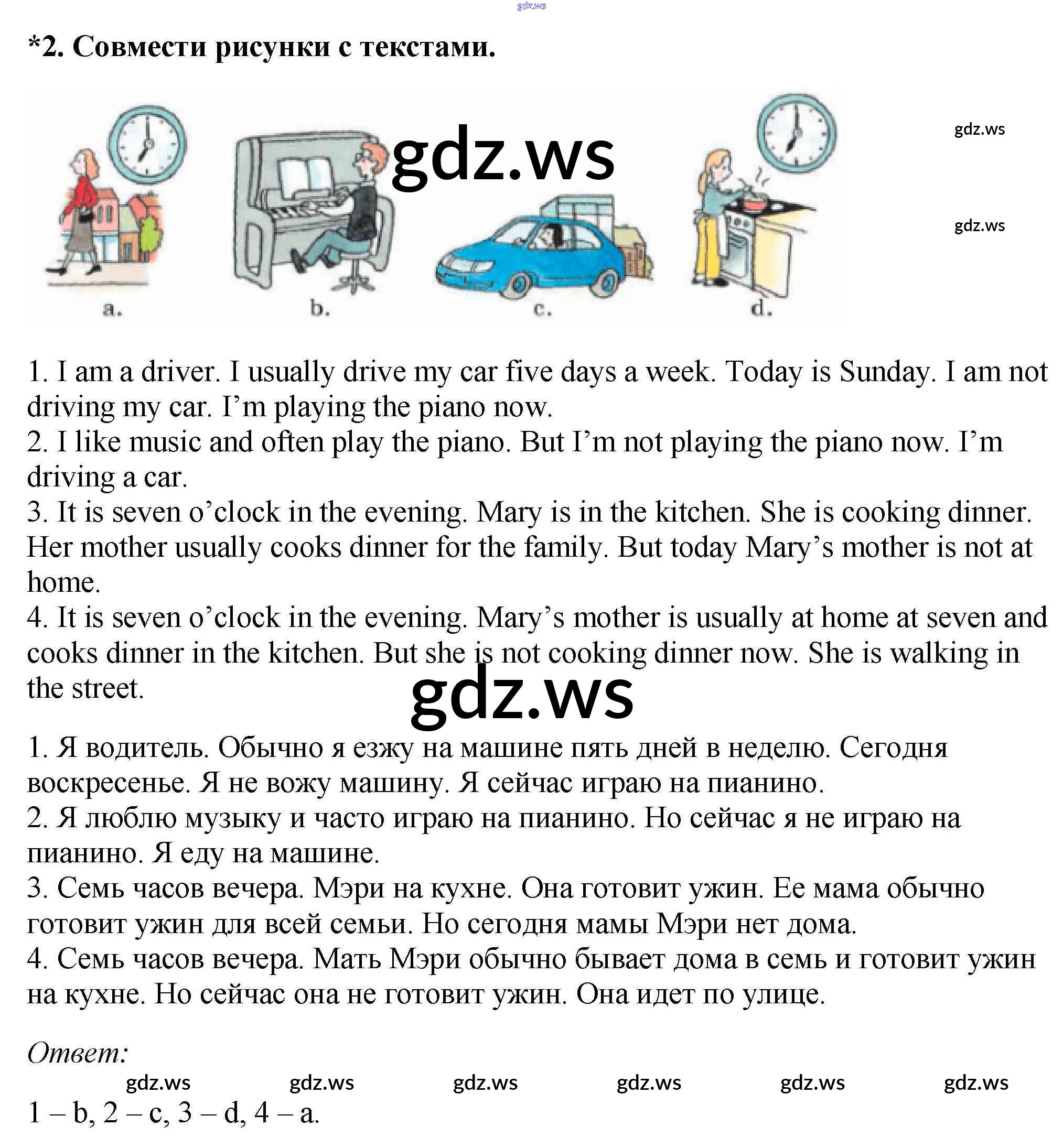 gdz.ws

*2. Совмести рисунки с текстами.

gdz.ws

gdz.ws

gdz.ws

a. b. c. d.

1. I am a driver. I usually drive my car five days a week. Today is Sunday. I am not driving my car. I'm playing the piano now.
2. I like music and often play the piano. But I'm not playing the piano now. I'm driving a car.
3. It is seven o'clock in the evening. Mary is in the kitchen. She is cooking dinner. Her mother usually cooks dinner for the family. But today Mary's mother is not at home.
4. It is seven o'clock in the evening. Mary's mother is usually at home at seven and cooks dinner in the kitchen. But she is not cooking dinner now. She is walking in the street.

gdz.ws

1. Я водитель. Обычно я езжу на машине пять дней в неделю. Сегодня воскресенье. Я не вожу машину. Я сейчас играю на пианино.
2. Я люблю музыку и часто играю на пианино. Но сейчас я не играю на пианино. Я еду на машине.
3. Семь часов вечера. Мэри на кухне. Она готовит ужин. Ее мама обычно готовит ужин для всей семьи. Но сегодня мамы Мэри нет дома.
4. Семь часов вечера. Мать Мэри обычно бывает дома в семь и готовит ужин на кухне. Но сейчас она не готовит ужин. Она идет по улице.

Ответ:

gdz.ws gdz.ws gdz.ws gdz.ws gdz.ws gdz.ws

1 – b, 2 – c, 3 – d, 4 – a.